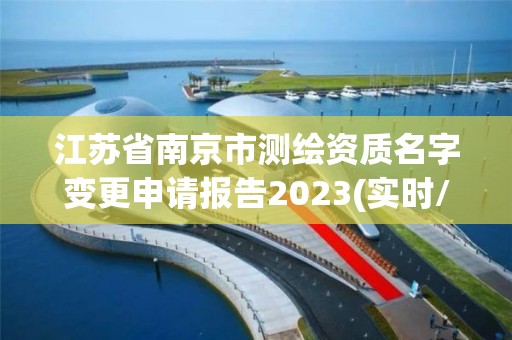 江苏省南京市测绘资质名字变更申请报告2023(实时/